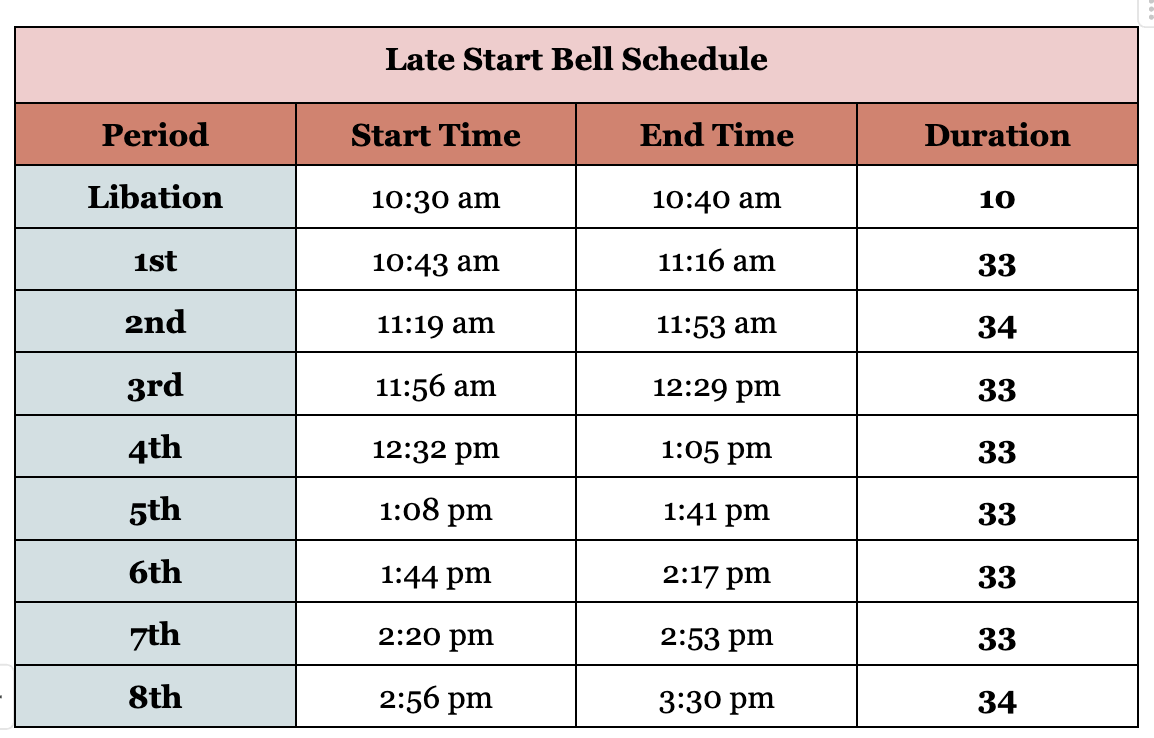 Late Start Bell Schedule

| Period | Start Time | End Time | Duration |
|---|---|---|---|
| Libation | 10:30 am | 10:40 am | 10 |
| 1st | 10:43 am | 11:16 am | 33 |
| 2nd | 11:19 am | 11:53 am | 34 |
| 3rd | 11:56 am | 12:29 pm | 33 |
| 4th | 12:32 pm | 1:05 pm | 33 |
| 5th | 1:08 pm | 1:41 pm | 33 |
| 6th | 1:44 pm | 2:17 pm | 33 |
| 7th | 2:20 pm | 2:53 pm | 33 |
| 8th | 2:56 pm | 3:30 pm | 34 |